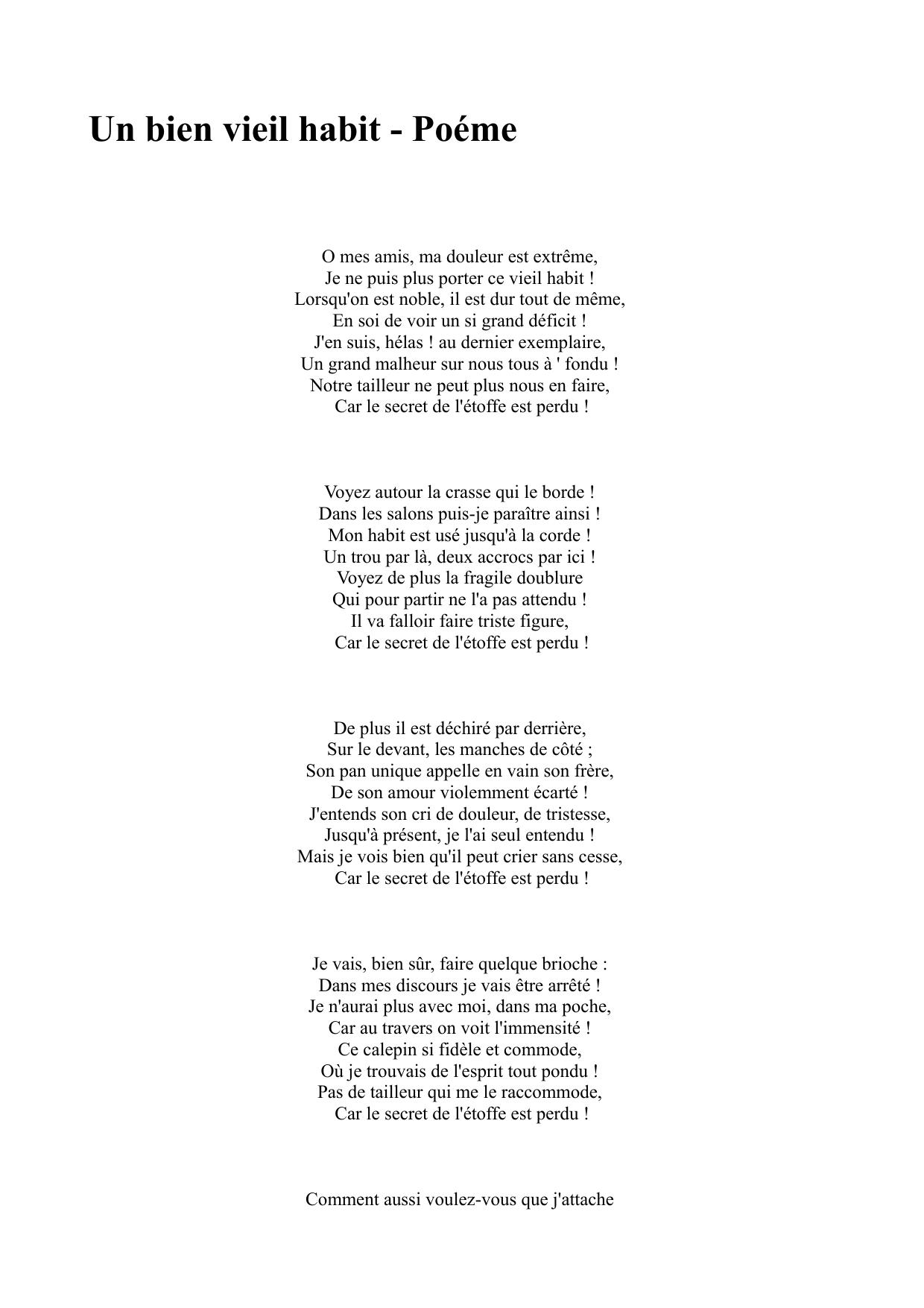 Un bien vieil habit - Poéme

O mes amis, ma douleur est extrême,
Je ne puis plus porter ce vieil habit !
Lorsqu'on est noble, il est dur tout de même,
En soi de voir un si grand déficit !
J'en suis, hélas ! au dernier exemplaire,
Un grand malheur sur nous tous à ' fondu !
Notre tailleur ne peut plus nous en faire,
Car le secret de l'étoffe est perdu !

Voyez autour la crasse qui le borde !
Dans les salons puis-je paraître ainsi !
Mon habit est usé jusqu'à la corde !
Un trou par là, deux accrocs par ici !
Voyez de plus la fragile doublure
Qui pour partir ne l'a pas attendu !
Il va falloir faire triste figure,
Car le secret de l'étoffe est perdu !

De plus il est déchiré par derrière,
Sur le devant, les manches de côté ;
Son pan unique appelle en vain son frère,
De son amour violemment écarté !
J'entends son cri de douleur, de tristesse,
Jusqu'à présent, je l'ai seul entendu !
Mais je vois bien qu'il peut crier sans cesse,
Car le secret de l'étoffe est perdu !

Je vais, bien sûr, faire quelque brioche :
Dans mes discours je vais être arrêté !
Je n'aurai plus avec moi, dans ma poche,
Car au travers on voit l'immensité !
Ce calepin si fidèle et commode,
Où je trouvais de l'esprit tout pondu !
Pas de tailleur qui me le raccommode,
Car le secret de l'étoffe est perdu !

Comment aussi voulez-vous que j'attache